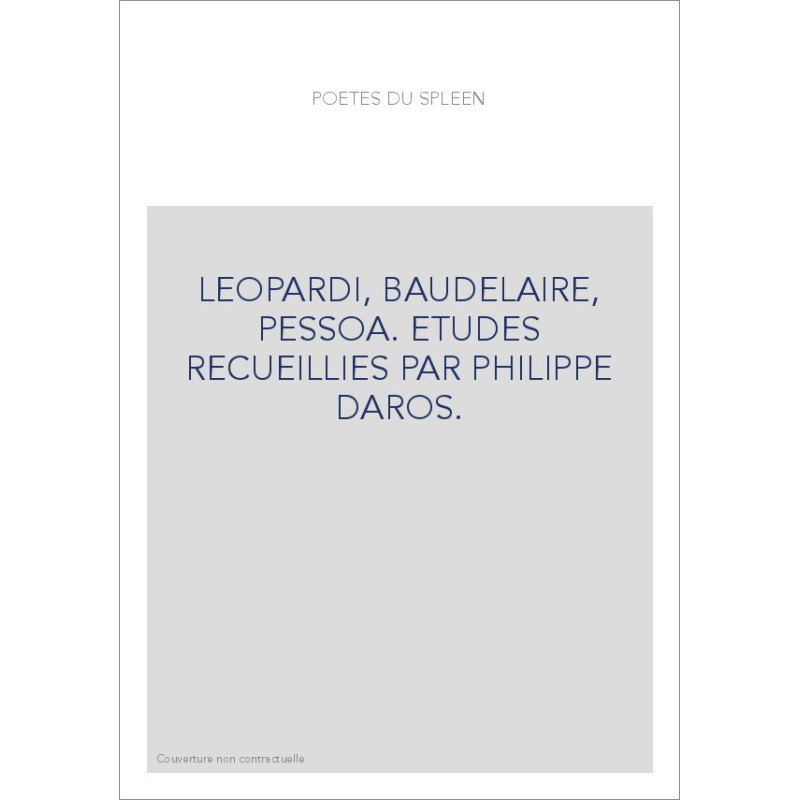 POETES DU SPLEEN

LEOPARDI, BAUDELAIRE, PESSOA. ETUDES RECUEILLIES PAR PHILIPPE DAROS.

Couverture non contractuelle